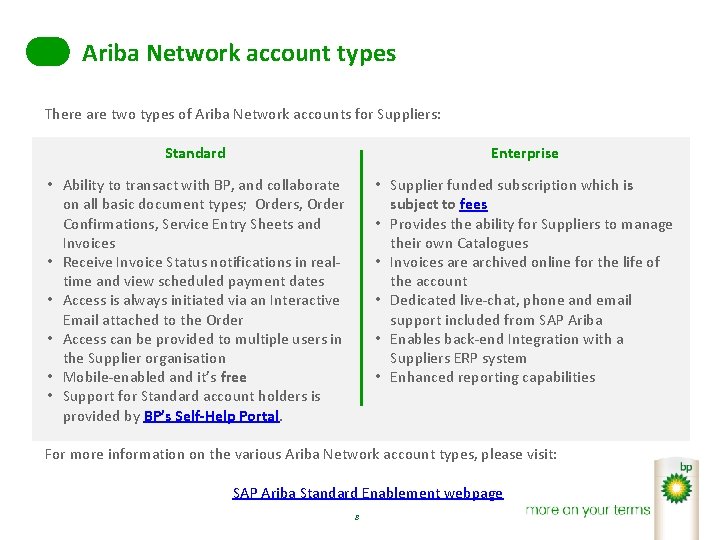 Ariba Network account types

There are two types of Ariba Network accounts for Suppliers:

Standard

• Ability to transact with BP, and collaborate on all basic document types; Orders, Order Confirmations, Service Entry Sheets and Invoices
• Receive Invoice Status notifications in real-time and view scheduled payment dates
• Access is always initiated via an Interactive Email attached to the Order
• Access can be provided to multiple users in the Supplier organisation
• Mobile-enabled and it's free
• Support for Standard account holders is provided by BP's Self-Help Portal.

Enterprise

• Supplier funded subscription which is subject to fees
• Provides the ability for Suppliers to manage their own Catalogues
• Invoices are archived online for the life of the account
• Dedicated live-chat, phone and email support included from SAP Ariba
• Enables back-end Integration with a Suppliers ERP system
• Enhanced reporting capabilities

For more information on the various Ariba Network account types, please visit:

SAP Ariba Standard Enablement webpage

8

bp

more on your terms